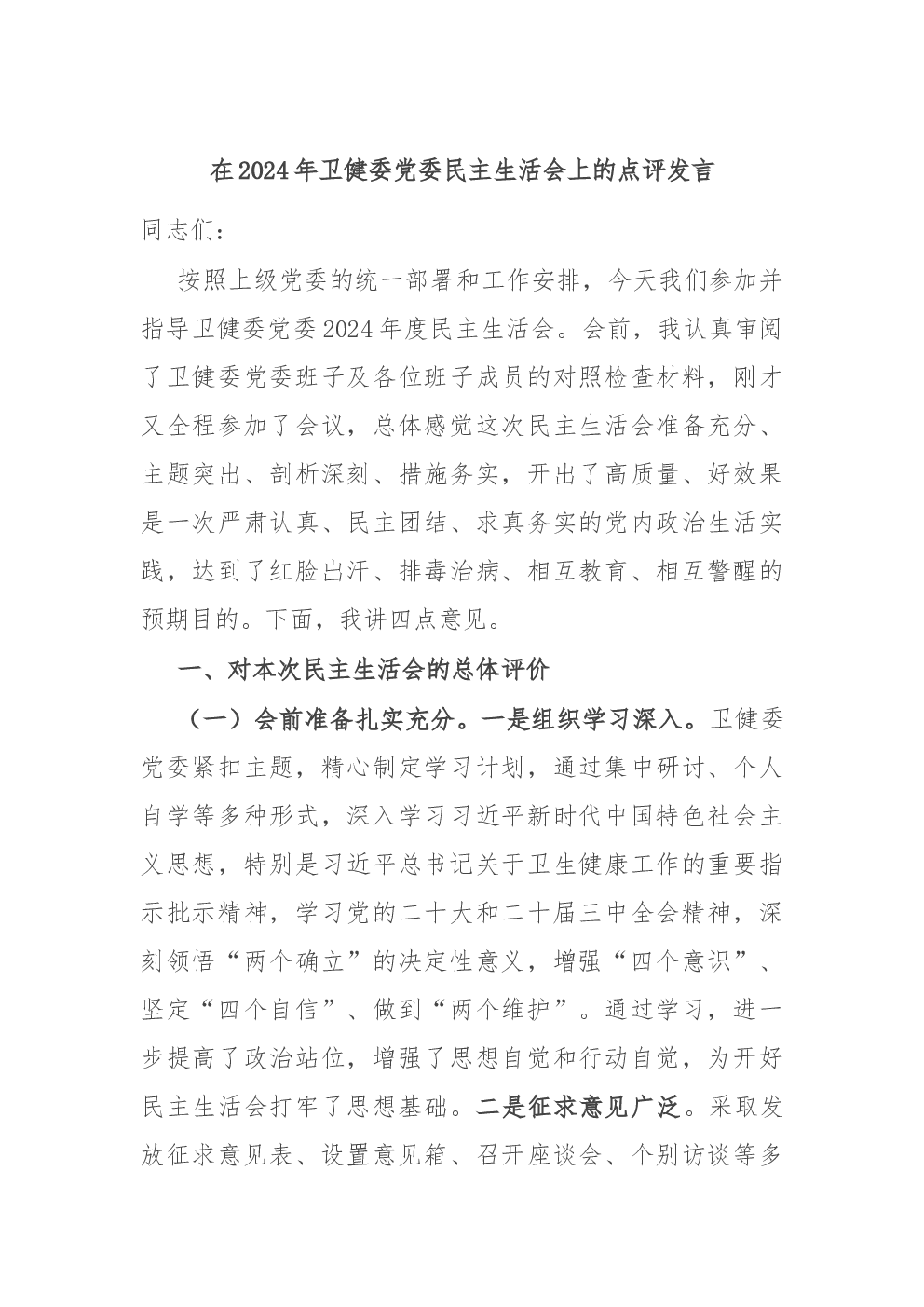 在2024年卫健委党委民主生活会上的点评发言

同志们：

按照上级党委的统一部署和工作安排，今天我们参加并指导卫健委党委2024年度民主生活会。会前，我认真审阅了卫健委党委班子及各位班子成员的对照检查材料，刚才又全程参加了会议，总体感觉这次民主生活会准备充分、主题突出、剖析深刻、措施务实，开出了高质量、好效果是一次严肃认真、民主团结、求真务实的党内政治生活实践，达到了红脸出汗、排毒治病、相互教育、相互警醒的预期目的。下面，我讲四点意见。

一、对本次民主生活会的总体评价

（一）会前准备扎实充分。一是组织学习深入。卫健委党委紧扣主题，精心制定学习计划，通过集中研讨、个人自学等多种形式，深入学习习近平新时代中国特色社会主义思想，特别是习近平总书记关于卫生健康工作的重要指示批示精神，学习党的二十大和二十届三中全会精神，深刻领悟“两个确立”的决定性意义，增强“四个意识”、坚定“四个自信”、做到“两个维护”。通过学习，进一步提高了政治站位，增强了思想自觉和行动自觉，为开好民主生活会打牢了思想基础。二是征求意见广泛。采取发放征求意见表、设置意见箱、召开座谈会、个别访谈等多